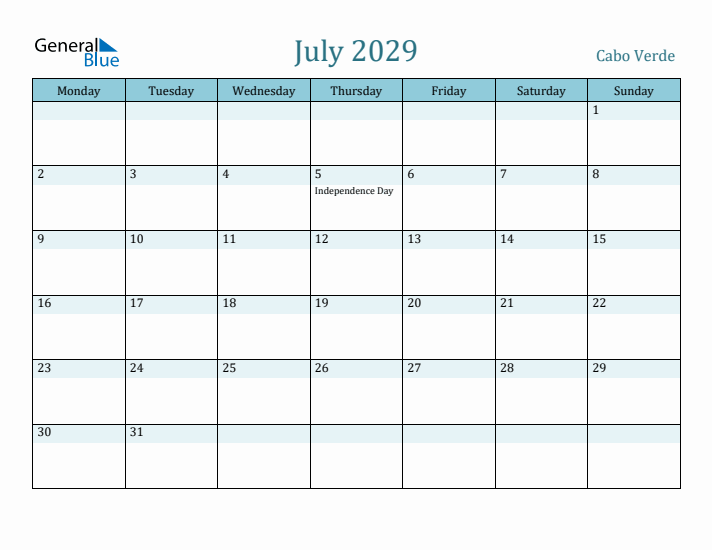 General Blue

July 2029

Cabo Verde

| Monday | Tuesday | Wednesday | Thursday | Friday | Saturday | Sunday |
|---|---|---|---|---|---|---|
| | | | | | | 1 |
| 2 | 3 | 4 | 5 Independence Day | 6 | 7 | 8 |
| 9 | 10 | 11 | 12 | 13 | 14 | 15 |
| 16 | 17 | 18 | 19 | 20 | 21 | 22 |
| 23 | 24 | 25 | 26 | 27 | 28 | 29 |
| 30 | 31 | | | | | |